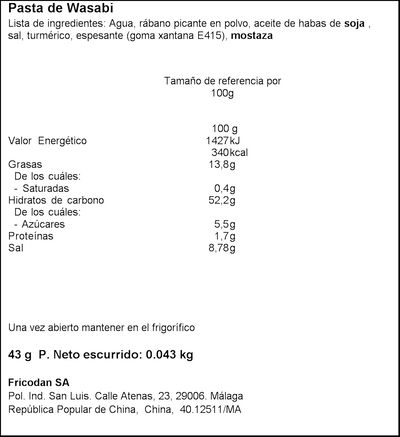 Pasta de Wasabi
Lista de ingredientes: Agua, rábano picante en polvo, aceite de habas de soja , sal, turmérico, espesante (goma xantana E415), mostaza

Tamaño de referencia por 100g

| | 100 g |
|---|---|
| Valor Energético | 1427kJ 340kcal |
| Grasas | 13,8g |
| De los cuáles: | |
| - Saturadas | 0,4g |
| Hidratos de carbono | 52,2g |
| De los cuáles: | |
| - Azúcares | 5,5g |
| Proteínas | 1,7g |
| Sal | 8,78g |

Una vez abierto mantener en el frigorífico

43 g P. Neto escurrido: 0.043 kg

Fricodan SA
Pol. Ind. San Luis. Calle Atenas, 23, 29006. Málaga
República Popular de China, China, 40.12511/MA